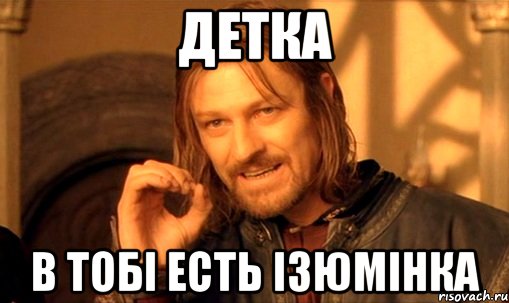 ДЕТКА

В ТОБІ ЕСТЬ ІЗЮМІНКА

risovach.ru